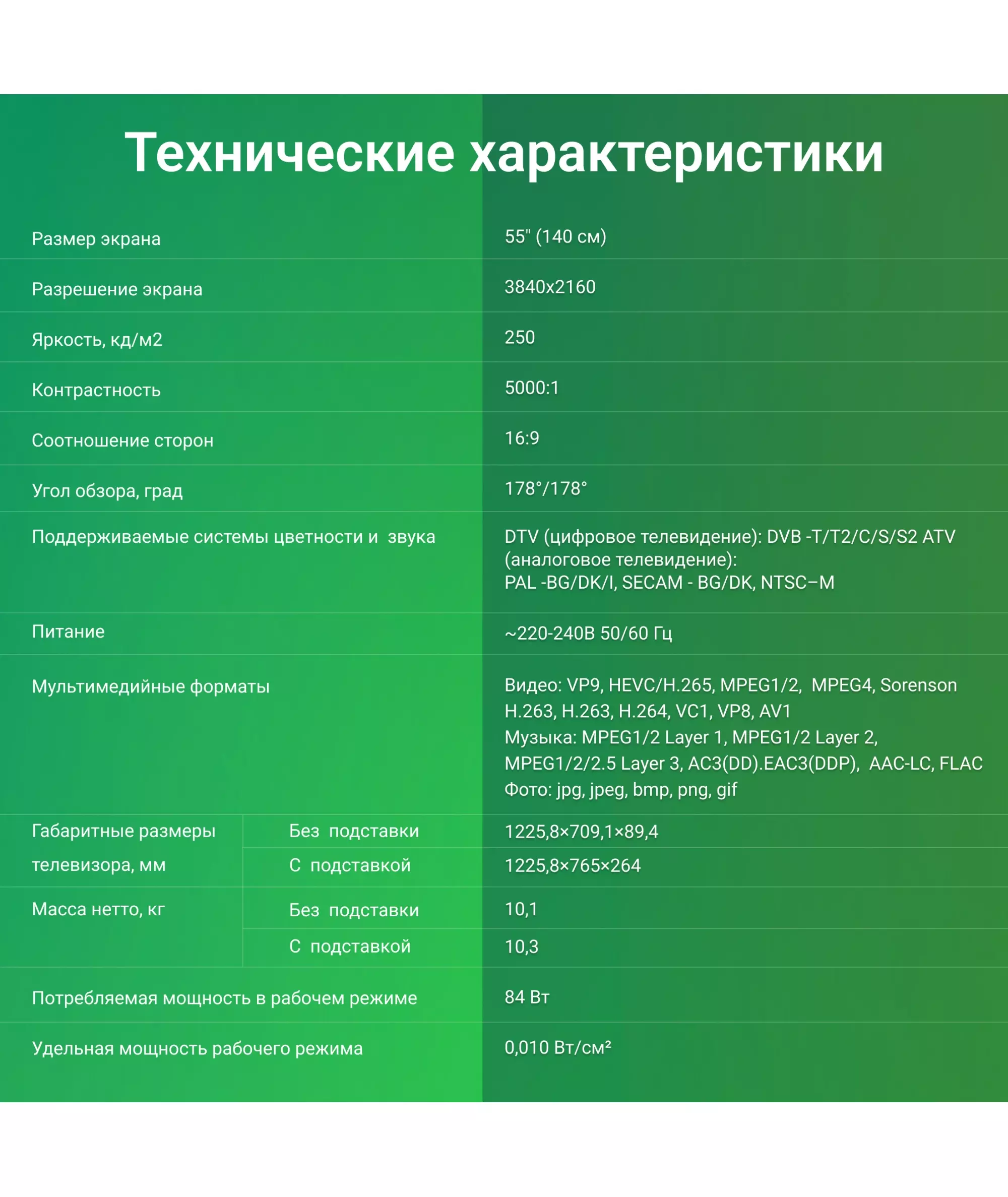 Технические характеристики

| Размер экрана | | 55" (140 см) |
|---|---|---|
| Разрешение экрана | | 3840x2160 |
| Яркость, кд/м2 | | 250 |
| Контрастность | | 5000:1 |
| Соотношение сторон | | 16:9 |
| Угол обзора, град | | 178°/178° |
| Поддерживаемые системы цветности и звука | | DTV (цифровое телевидение): DVB -T/T2/C/S/S2 ATV (аналоговое телевидение): PAL -BG/DK/I, SECAM - BG/DK, NTSC–M |
| Питание | | ~220-240В 50/60 Гц |
| Мультимедийные форматы | | Видео: VP9, HEVC/H.265, MPEG1/2, MPEG4, Sorenson H.263, H.263, H.264, VC1, VP8, AV1 Музыка: MPEG1/2 Layer 1, MPEG1/2 Layer 2, MPEG1/2/2.5 Layer 3, AC3(DD).EAC3(DDP), AAC-LC, FLAC Фото: jpg, jpeg, bmp, png, gif |
| Габаритные размеры телевизора, мм | Без подставки | 1225,8×709,1×89,4 |
| | С подставкой | 1225,8×765×264 |
| Масса нетто, кг | Без подставки | 10,1 |
| | С подставкой | 10,3 |
| Потребляемая мощность в рабочем режиме | | 84 Вт |
| Удельная мощность рабочего режима | | 0,010 Вт/см² |